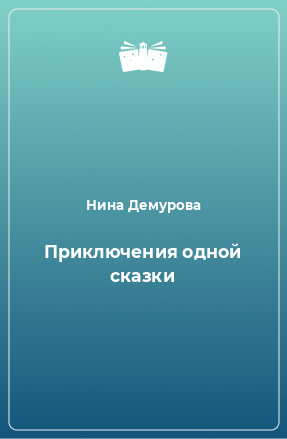 Нина Демурова

Приключения одной сказки